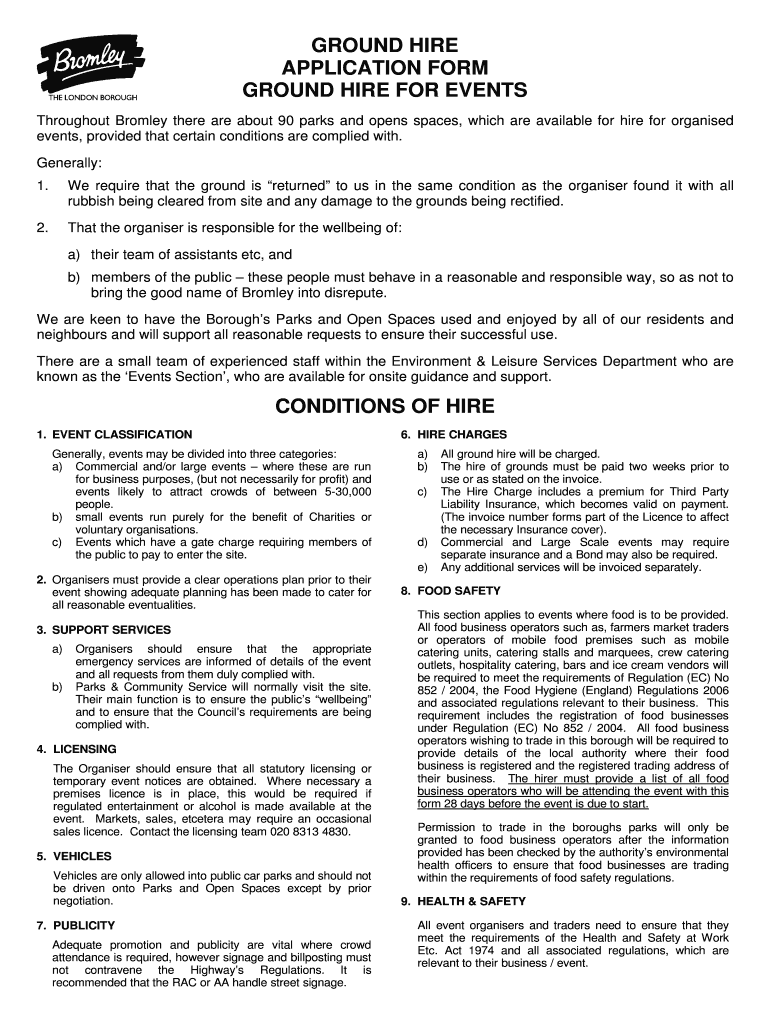 Bromley
THE LONDON BOROUGH

GROUND HIRE
APPLICATION FORM
GROUND HIRE FOR EVENTS

Throughout Bromley there are about 90 parks and opens spaces, which are available for hire for organised events, provided that certain conditions are complied with.

Generally:

1. We require that the ground is “returned” to us in the same condition as the organiser found it with all rubbish being cleared from site and any damage to the grounds being rectified.

2. That the organiser is responsible for the wellbeing of:

a) their team of assistants etc, and

b) members of the public – these people must behave in a reasonable and responsible way, so as not to bring the good name of Bromley into disrepute.

We are keen to have the Borough’s Parks and Open Spaces used and enjoyed by all of our residents and neighbours and will support all reasonable requests to ensure their successful use.

There are a small team of experienced staff within the Environment & Leisure Services Department who are known as the ‘Events Section’, who are available for onsite guidance and support.

CONDITIONS OF HIRE

1. EVENT CLASSIFICATION

Generally, events may be divided into three categories:
a) Commercial and/or large events – where these are run for business purposes, (but not necessarily for profit) and events likely to attract crowds of between 5-30,000 people.
b) small events run purely for the benefit of Charities or voluntary organisations.
c) Events which have a gate charge requiring members of the public to pay to enter the site.

2. Organisers must provide a clear operations plan prior to their event showing adequate planning has been made to cater for all reasonable eventualities.

3. SUPPORT SERVICES

a) Organisers should ensure that the appropriate emergency services are informed of details of the event and all requests from them duly complied with.
b) Parks & Community Service will normally visit the site. Their main function is to ensure the public’s “wellbeing” and to ensure that the Council’s requirements are being complied with.

4. LICENSING

The Organiser should ensure that all statutory licensing or temporary event notices are obtained. Where necessary a premises licence is in place, this would be required if regulated entertainment or alcohol is made available at the event. Markets, sales, etcetera may require an occasional sales licence. Contact the licensing team 020 8313 4830.

5. VEHICLES

Vehicles are only allowed into public car parks and should not be driven onto Parks and Open Spaces except by prior negotiation.

7. PUBLICITY

Adequate promotion and publicity are vital where crowd attendance is required, however signage and billposting must not contravene the Highway’s Regulations. It is recommended that the RAC or AA handle street signage.

6. HIRE CHARGES

a) All ground hire will be charged.
b) The hire of grounds must be paid two weeks prior to use or as stated on the invoice.
c) The Hire Charge includes a premium for Third Party Liability Insurance, which becomes valid on payment. (The invoice number forms part of the Licence to affect the necessary Insurance cover).
d) Commercial and Large Scale events may require separate insurance and a Bond may also be required.
e) Any additional services will be invoiced separately.

8. FOOD SAFETY

This section applies to events where food is to be provided. All food business operators such as, farmers market traders or operators of mobile food premises such as mobile catering units, catering stalls and marquees, crew catering outlets, hospitality catering, bars and ice cream vendors will be required to meet the requirements of Regulation (EC) No 852 / 2004, the Food Hygiene (England) Regulations 2006 and associated regulations relevant to their business. This requirement includes the registration of food businesses under Regulation (EC) No 852 / 2004. All food business operators wishing to trade in this borough will be required to provide details of the local authority where their food business is registered and the registered trading address of their business. The hirer must provide a list of all food business operators who will be attending the event with this form 28 days before the event is due to start.

Permission to trade in the boroughs parks will only be granted to food business operators after the information provided has been checked by the authority’s environmental health officers to ensure that food businesses are trading within the requirements of food safety regulations.

9. HEALTH & SAFETY

All event organisers and traders need to ensure that they meet the requirements of the Health and Safety at Work Etc. Act 1974 and all associated regulations, which are relevant to their business / event.